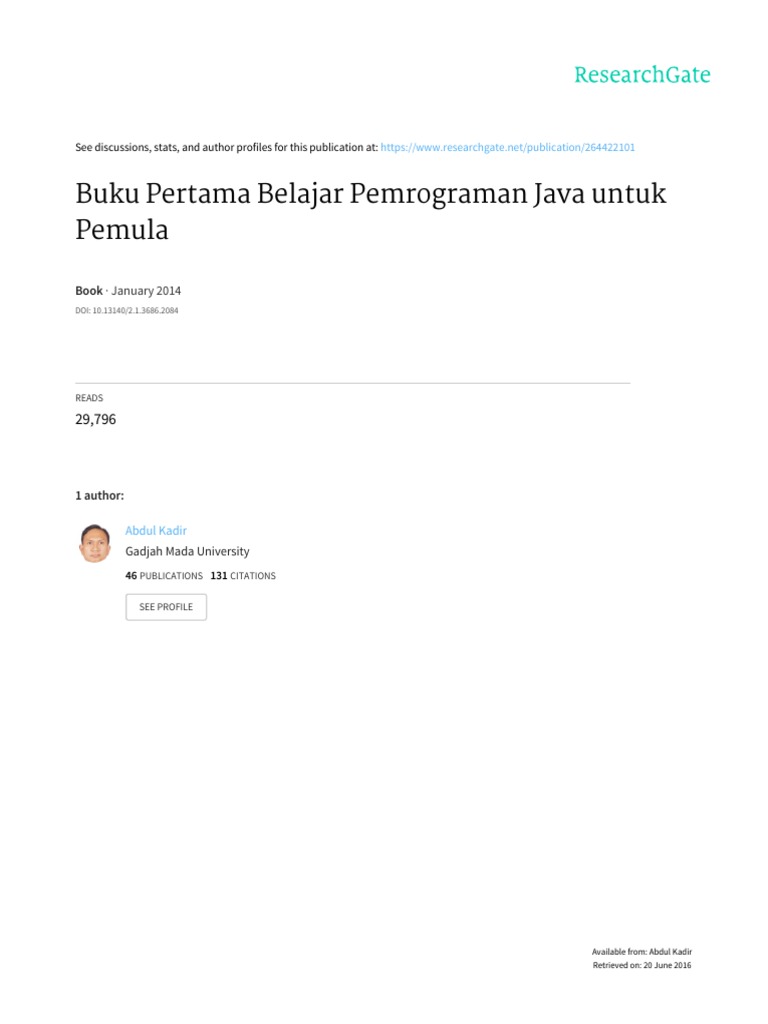 ResearchGate

See discussions, stats, and author profiles for this publication at: https://www.researchgate.net/publication/264422101

Buku Pertama Belajar Pemrograman Java untuk Pemula

Book · January 2014
DOI: 10.13140/2.1.3686.2084

READS
29,796

1 author:

Abdul Kadir
Gadjah Mada University
46 PUBLICATIONS 131 CITATIONS

SEE PROFILE

Available from: Abdul Kadir
Retrieved on: 20 June 2016